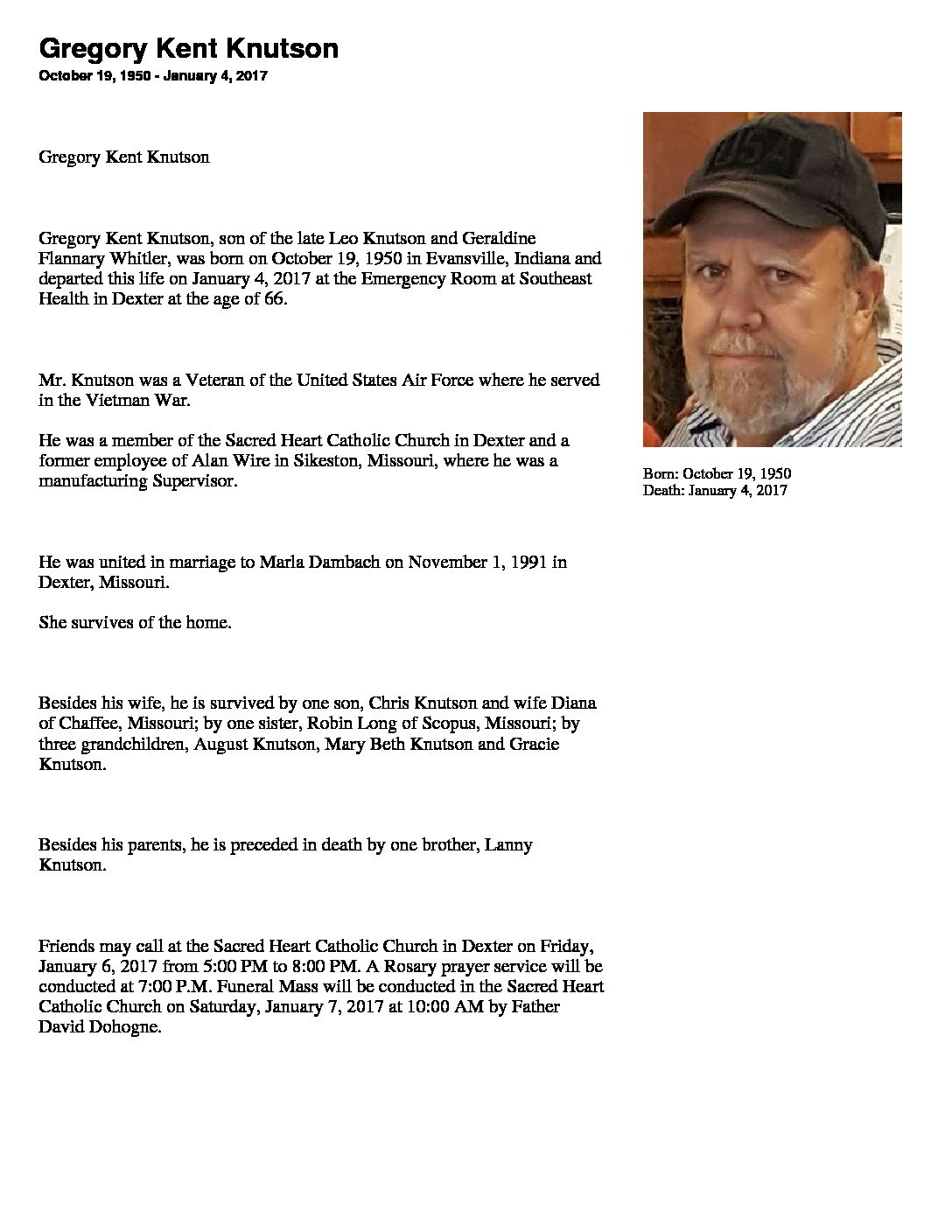 Gregory Kent Knutson
October 19, 1950 - January 4, 2017

Gregory Kent Knutson

Gregory Kent Knutson, son of the late Leo Knutson and Geraldine Flannary Whitler, was born on October 19, 1950 in Evansville, Indiana and departed this life on January 4, 2017 at the Emergency Room at Southeast Health in Dexter at the age of 66.

Mr. Knutson was a Veteran of the United States Air Force where he served in the Vietman War.

He was a member of the Sacred Heart Catholic Church in Dexter and a former employee of Alan Wire in Sikeston, Missouri, where he was a manufacturing Supervisor.

He was united in marriage to Marla Dambach on November 1, 1991 in Dexter, Missouri.

She survives of the home.

Besides his wife, he is survived by one son, Chris Knutson and wife Diana of Chaffee, Missouri; by one sister, Robin Long of Scopus, Missouri; by three grandchildren, August Knutson, Mary Beth Knutson and Gracie Knutson.

Besides his parents, he is preceded in death by one brother, Lanny Knutson.

Friends may call at the Sacred Heart Catholic Church in Dexter on Friday, January 6, 2017 from 5:00 PM to 8:00 PM. A Rosary prayer service will be conducted at 7:00 P.M. Funeral Mass will be conducted in the Sacred Heart Catholic Church on Saturday, January 7, 2017 at 10:00 AM by Father David Dohogne.

USA

Born: October 19, 1950
Death: January 4, 2017